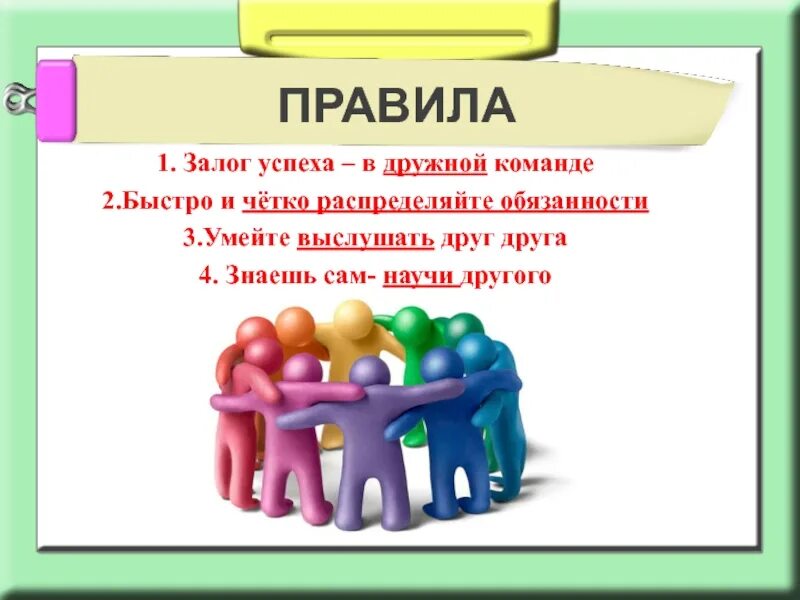 ПРАВИЛА

1. Залог успеха – в дружной команде

2.Быстро и чётко распределяйте обязанности

3.Умейте выслушать друг друга

4. Знаешь сам- научи другого